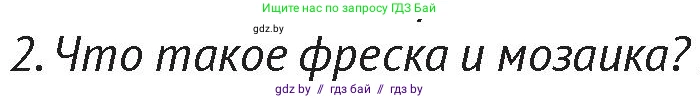 Ищите нас по запросу ГДЗ Бай

gdz.by

2. Что такое фреска и мозаика?

gdz by // гдз бай // гдз by